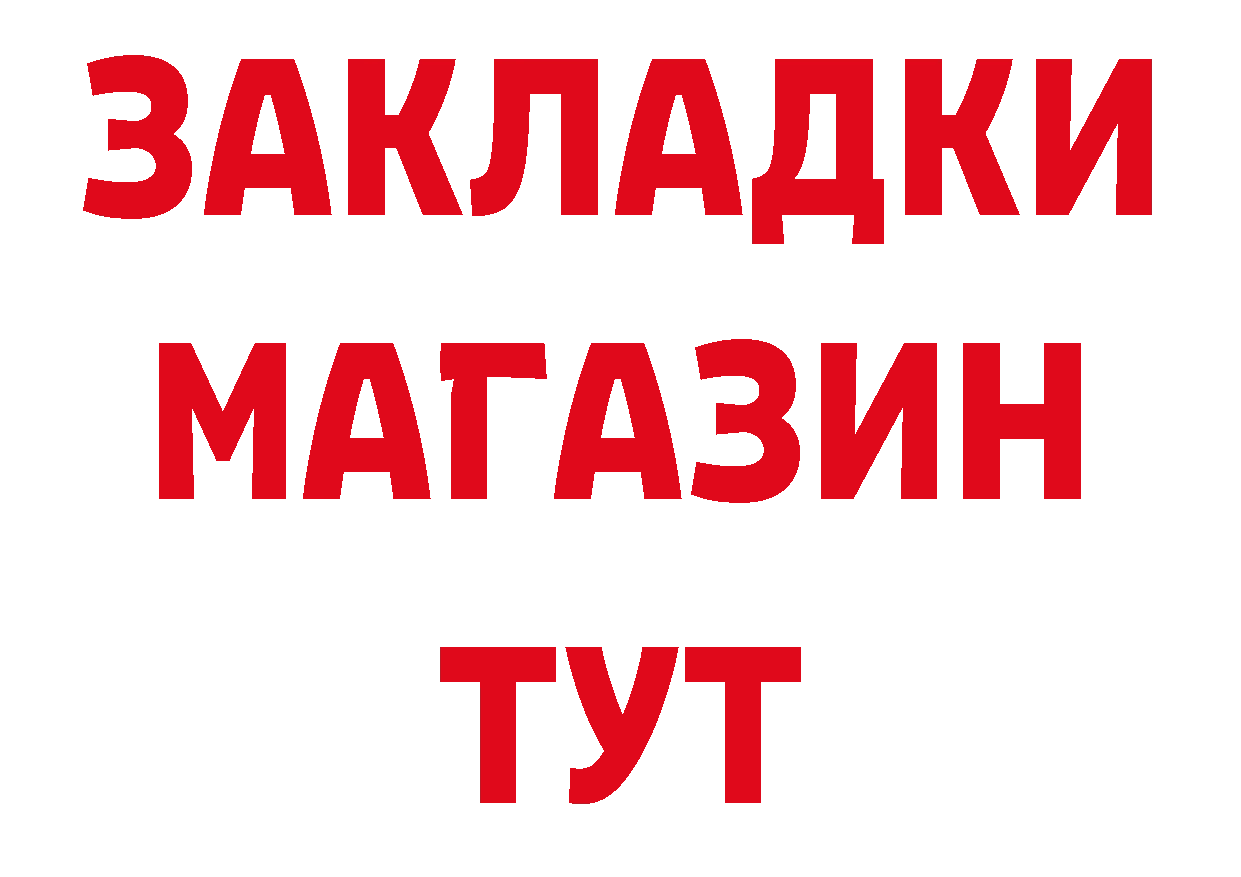 ЗАКЛАДКИ
МАГАЗИН
ТУТ